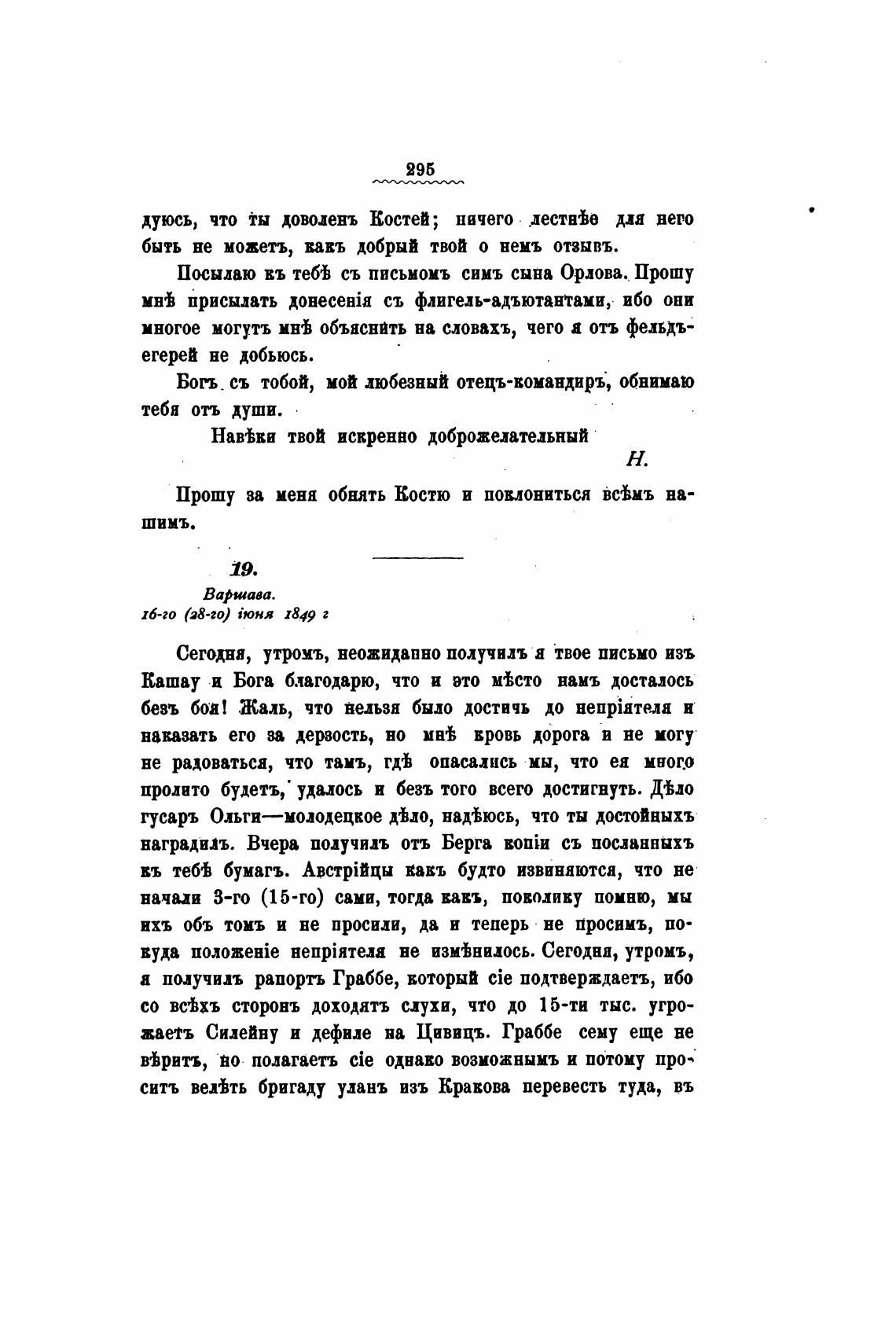 295

дуюсь, что ты доволенъ Костей; ничего лестнѣе для него быть не можетъ, какъ добрый твой о немъ отзывъ.

Посылаю къ тебѣ съ письмомъ симъ сына Орлова. Прошу мнѣ присылать донесенія съ флигель-адъютантами, ибо они многое могутъ мнѣ объяснить на словахъ, чего я отъ фельдъегерей не добьюсь.

Богъ съ тобой, мой любезный отецъ-командиръ, обнимаю тебя отъ души.

Навѣки твой искренно доброжелательный

Н.

Прошу за меня обнять Костю и поклониться всѣмъ нашимъ.

19.

Варшава.
16-го (28-го) іюня 1849 г

Сегодня, утромъ, неожиданно получилъ я твое письмо изъ Кашау и Бога благодарю, что и это мѣсто намъ досталось безъ боя! Жаль, что нельзя было достичь до непріятеля и наказать его за дерзость, но мнѣ кровь дорога и не могу не радоваться, что тамъ, гдѣ опасались мы, что ея много пролито будетъ, удалось и безъ того всего достигнуть. Дѣло гусаръ Ольги—молодецкое дѣло, надѣюсь, что ты достойныхъ наградилъ. Вчера получилъ отъ Берга копіи съ посланныхъ къ тебѣ бумагъ. Австрійцы какъ будто извиняются, что не начали 3-го (15-го) сами, тогда какъ, поколику помню, мы ихъ объ томъ и не просили, да и теперь не просимъ, покуда положеніе непріятеля не измѣнилось. Сегодня, утромъ, я получилъ рапортъ Граббе, который сіе подтверждаетъ, ибо со всѣхъ сторонъ доходятъ слухи, что до 15-ти тыс. угрожаетъ Силейну и дефиле на Цивицъ. Граббе сему еще не вѣритъ, но полагаетъ сіе однако возможнымъ и потому проситъ велѣть бригаду уланъ изъ Кракова перевесть туда, въ